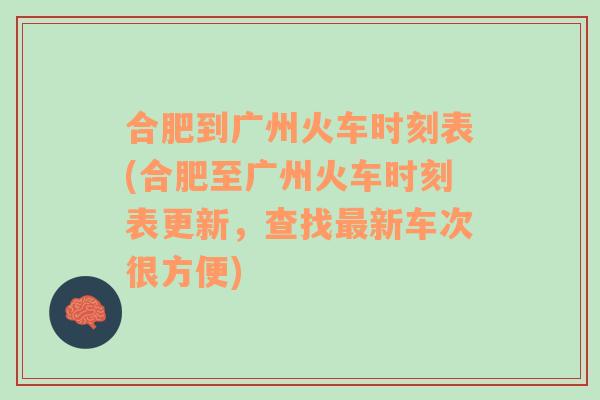 合肥到广州火车时刻表(合肥至广州火车时刻表更新，查找最新车次很方便)